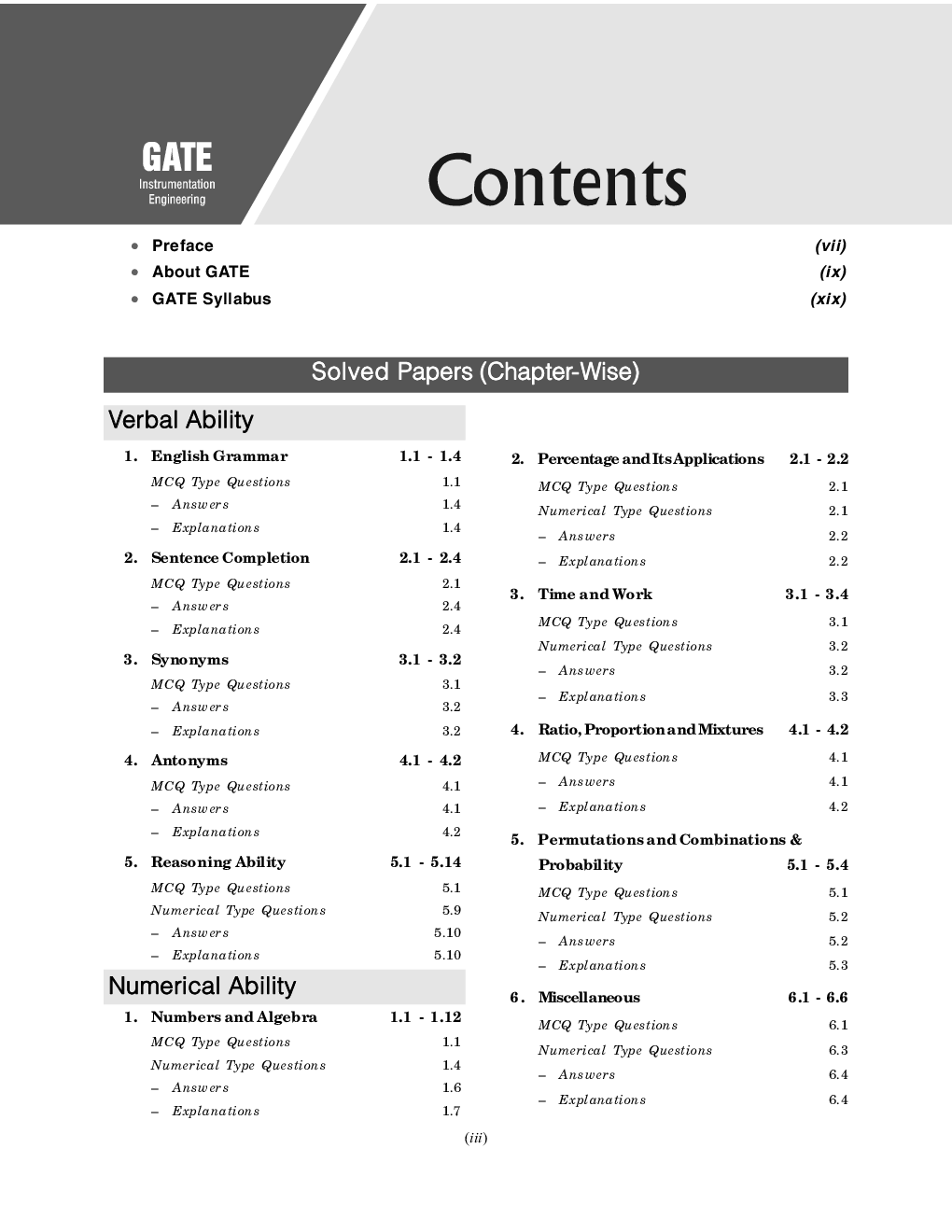 GATE
Instrumentation Engineering

Contents

• Preface (vii)
• About GATE (ix)
• GATE Syllabus (xix)

Solved Papers (Chapter-Wise)

Verbal Ability

1. English Grammar 1.1 - 1.4
MCQ Type Questions 1.1
– Answers 1.4
– Explanations 1.4

2. Sentence Completion 2.1 - 2.4
MCQ Type Questions 2.1
– Answers 2.4
– Explanations 2.4

3. Synonyms 3.1 - 3.2
MCQ Type Questions 3.1
– Answers 3.2
– Explanations 3.2

4. Antonyms 4.1 - 4.2
MCQ Type Questions 4.1
– Answers 4.1
– Explanations 4.2

5. Reasoning Ability 5.1 - 5.14
MCQ Type Questions 5.1
Numerical Type Questions 5.9
– Answers 5.10
– Explanations 5.10

Numerical Ability

1. Numbers and Algebra 1.1 - 1.12
MCQ Type Questions 1.1
Numerical Type Questions 1.4
– Answers 1.6
– Explanations 1.7

2. Percentage and Its Applications 2.1 - 2.2
MCQ Type Questions 2.1
Numerical Type Questions 2.1
– Answers 2.2
– Explanations 2.2

3. Time and Work 3.1 - 3.4
MCQ Type Questions 3.1
Numerical Type Questions 3.2
– Answers 3.2
– Explanations 3.3

4. Ratio, Proportion and Mixtures 4.1 - 4.2
MCQ Type Questions 4.1
– Answers 4.1
– Explanations 4.2

5. Permutations and Combinations & Probability 5.1 - 5.4
MCQ Type Questions 5.1
Numerical Type Questions 5.2
– Answers 5.2
– Explanations 5.3

6. Miscellaneous 6.1 - 6.6
MCQ Type Questions 6.1
Numerical Type Questions 6.3
– Answers 6.4
– Explanations 6.4

(iii)